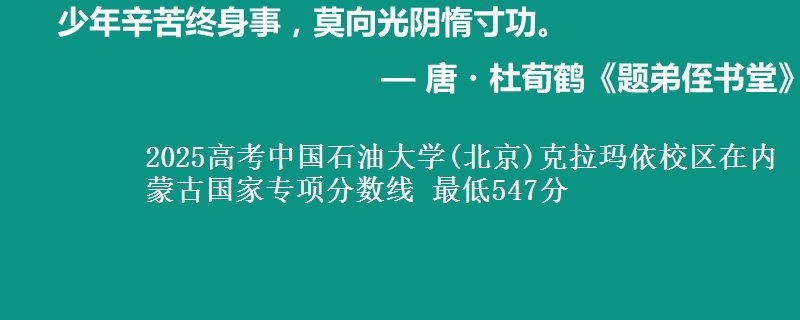 少年辛苦终身事，莫向光阴惰寸功。

— 唐 · 杜荀鹤《题弟侄书堂》

2025高考中国石油大学(北京)克拉玛依校区在内蒙古国家专项分数线 最低547分